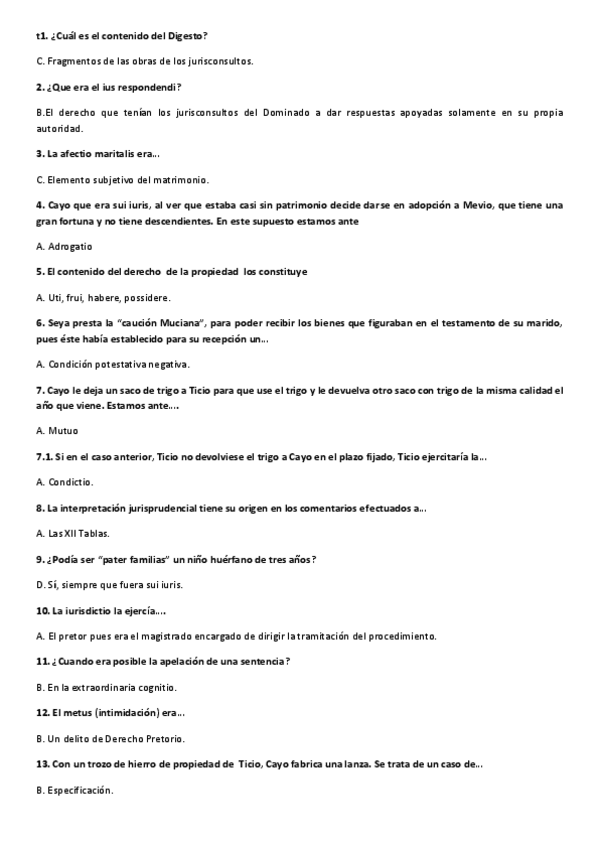 t1. ¿Cuál es el contenido del Digesto?

C. Fragmentos de las obras de los jurisconsultos.

2. ¿Que era el ius respondendi?

B.El derecho que tenían los jurisconsultos del Dominado a dar respuestas apoyadas solamente en su propia autoridad.

3. La afectio maritalis era...

C. Elemento subjetivo del matrimonio.

4. Cayo que era sui iuris, al ver que estaba casi sin patrimonio decide darse en adopción a Mevio, que tiene una gran fortuna y no tiene descendientes. En este supuesto estamos ante

A. Adrogatio

5. El contenido del derecho de la propiedad los constituye

A. Uti, frui, habere, possidere.

6. Seya presta la "caución Muciana", para poder recibir los bienes que figuraban en el testamento de su marido, pues éste había establecido para su recepción un...

A. Condición potestativa negativa.

7. Cayo le deja un saco de trigo a Ticio para que use el trigo y le devuelva otro saco con trigo de la misma calidad el año que viene. Estamos ante....

A. Mutuo

7.1. Si en el caso anterior, Ticio no devolviese el trigo a Cayo en el plazo fijado, Ticio ejercitaría la...

A. Condictio.

8. La interpretación jurisprudencial tiene su origen en los comentarios efectuados a...

A. Las XII Tablas.

9. ¿Podía ser "pater familias" un niño huérfano de tres años?

D. Sí, siempre que fuera sui iuris.

10. La iurisdictio la ejercía....

A. El pretor pues era el magistrado encargado de dirigir la tramitación del procedimiento.

11. ¿Cuando era posible la apelación de una sentencia?

B. En la extraordinaria cognitio.

12. El metus (intimidación) era...

B. Un delito de Derecho Pretorio.

13. Con un trozo de hierro de propiedad de Ticio, Cayo fabrica una lanza. Se trata de un caso de...

B. Especificación.